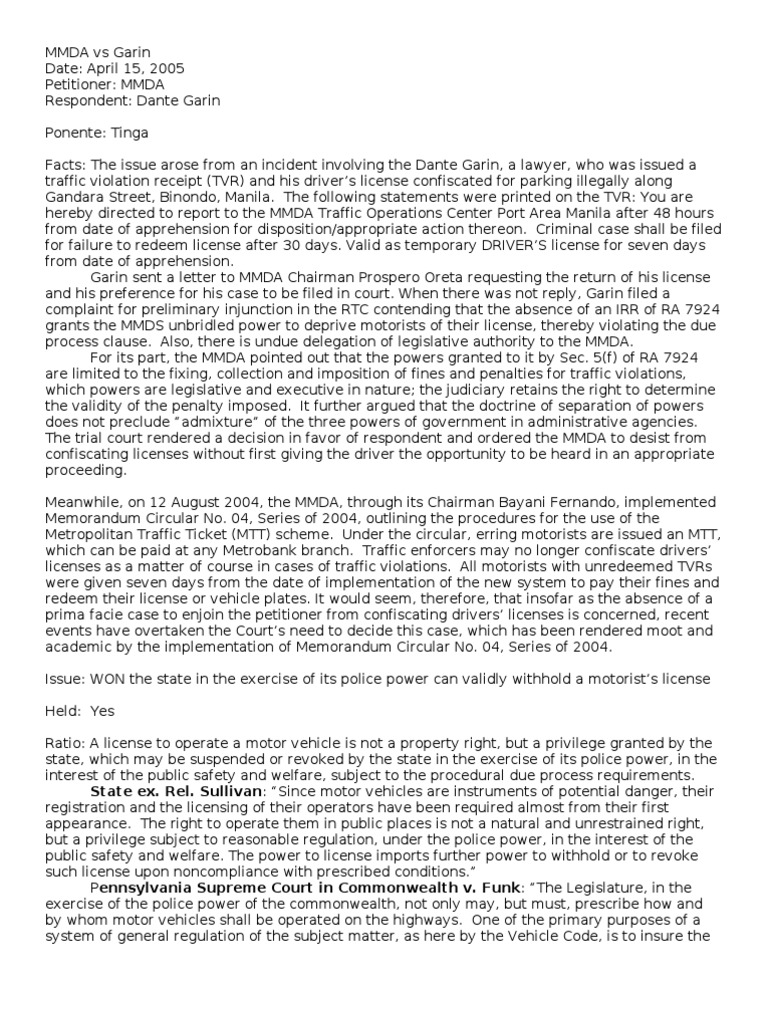 MMDA vs Garin
Date: April 15, 2005
Petitioner: MMDA
Respondent: Dante Garin

Ponente: Tinga

Facts: The issue arose from an incident involving the Dante Garin, a lawyer, who was issued a traffic violation receipt (TVR) and his driver's license confiscated for parking illegally along Gandara Street, Binondo, Manila. The following statements were printed on the TVR: You are hereby directed to report to the MMDA Traffic Operations Center Port Area Manila after 48 hours from date of apprehension for disposition/appropriate action thereon. Criminal case shall be filed for failure to redeem license after 30 days. Valid as temporary DRIVER'S license for seven days from date of apprehension.

Garin sent a letter to MMDA Chairman Prospero Oreta requesting the return of his license and his preference for his case to be filed in court. When there was not reply, Garin filed a complaint for preliminary injunction in the RTC contending that the absence of an IRR of RA 7924 grants the MMDS unbridled power to deprive motorists of their license, thereby violating the due process clause. Also, there is undue delegation of legislative authority to the MMDA.

For its part, the MMDA pointed out that the powers granted to it by Sec. 5(f) of RA 7924 are limited to the fixing, collection and imposition of fines and penalties for traffic violations, which powers are legislative and executive in nature; the judiciary retains the right to determine the validity of the penalty imposed. It further argued that the doctrine of separation of powers does not preclude "admixture" of the three powers of government in administrative agencies. The trial court rendered a decision in favor of respondent and ordered the MMDA to desist from confiscating licenses without first giving the driver the opportunity to be heard in an appropriate proceeding.

Meanwhile, on 12 August 2004, the MMDA, through its Chairman Bayani Fernando, implemented Memorandum Circular No. 04, Series of 2004, outlining the procedures for the use of the Metropolitan Traffic Ticket (MTT) scheme. Under the circular, erring motorists are issued an MTT, which can be paid at any Metrobank branch. Traffic enforcers may no longer confiscate drivers' licenses as a matter of course in cases of traffic violations. All motorists with unredeemed TVRs were given seven days from the date of implementation of the new system to pay their fines and redeem their license or vehicle plates. It would seem, therefore, that insofar as the absence of a prima facie case to enjoin the petitioner from confiscating drivers' licenses is concerned, recent events have overtaken the Court's need to decide this case, which has been rendered moot and academic by the implementation of Memorandum Circular No. 04, Series of 2004.

Issue: WON the state in the exercise of its police power can validly withhold a motorist's license

Held: Yes

Ratio: A license to operate a motor vehicle is not a property right, but a privilege granted by the state, which may be suspended or revoked by the state in the exercise of its police power, in the interest of the public safety and welfare, subject to the procedural due process requirements.

State ex. Rel. Sullivan: "Since motor vehicles are instruments of potential danger, their registration and the licensing of their operators have been required almost from their first appearance. The right to operate them in public places is not a natural and unrestrained right, but a privilege subject to reasonable regulation, under the police power, in the interest of the public safety and welfare. The power to license imports further power to withhold or to revoke such license upon noncompliance with prescribed conditions."

Pennsylvania Supreme Court in Commonwealth v. Funk: "The Legislature, in the exercise of the police power of the commonwealth, not only may, but must, prescribe how and by whom motor vehicles shall be operated on the highways. One of the primary purposes of a system of general regulation of the subject matter, as here by the Vehicle Code, is to insure the